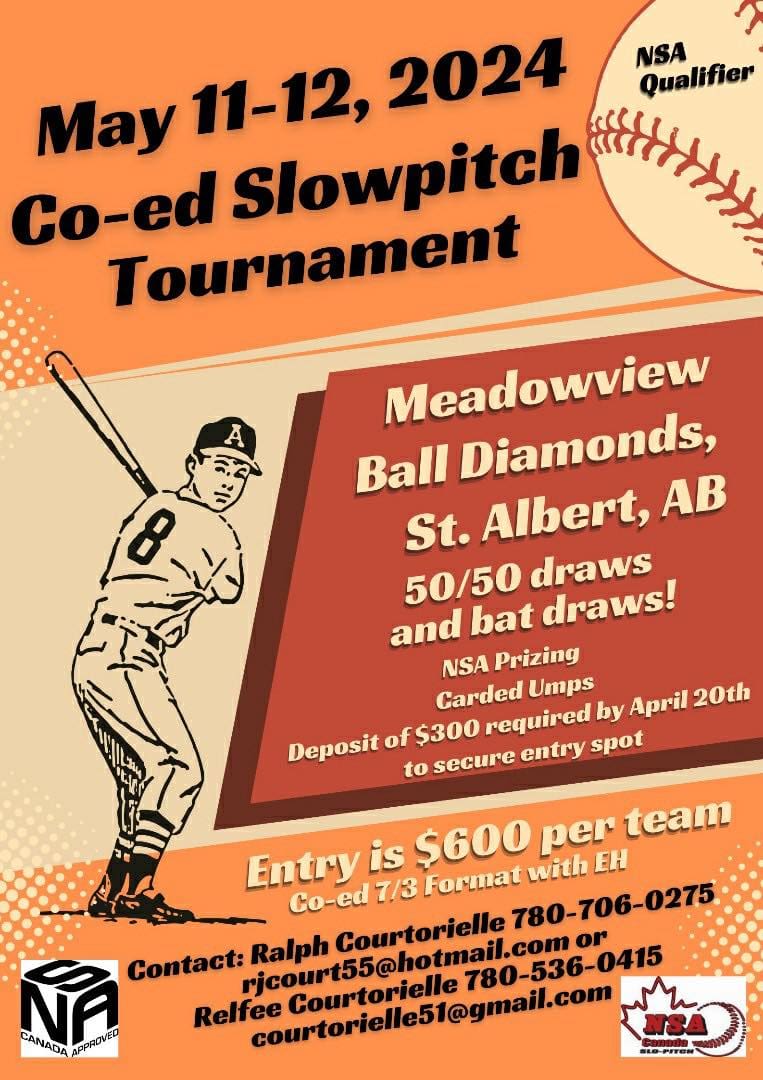 May 11-12, 2024
Co-ed Slowpitch
Tournament

NSA
Qualifier

A
8

Meadowview
Ball Diamonds,
St. Albert, AB

50/50 draws
and bat draws!

NSA Prizing
Carded Umps
Deposit of $300 required by April 20th
to secure entry spot

Entry is $600 per team
Co-ed 7/3 Format with EH

Contact: Ralph Courtorielle 780-706-0275
rjcourt55@hotmail.com or
Relfee Courtorielle 780-536-0415
courtorielle51@gmail.com

NSA
CANADA APPROVED

NSA
Canada
SLO-PITCH